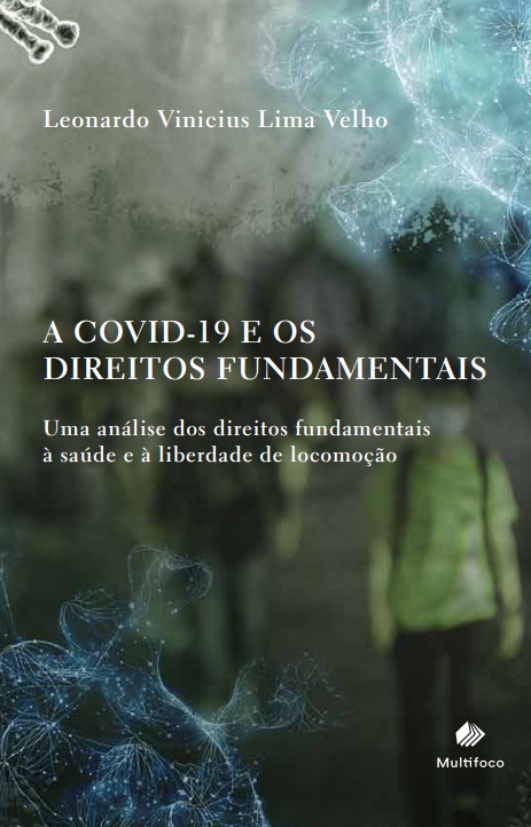 Leonardo Vinicius Lima Velho

A COVID-19 E OS DIREITOS FUNDAMENTAIS

Uma análise dos direitos fundamentais à saúde e à liberdade de locomoção

Multifoco